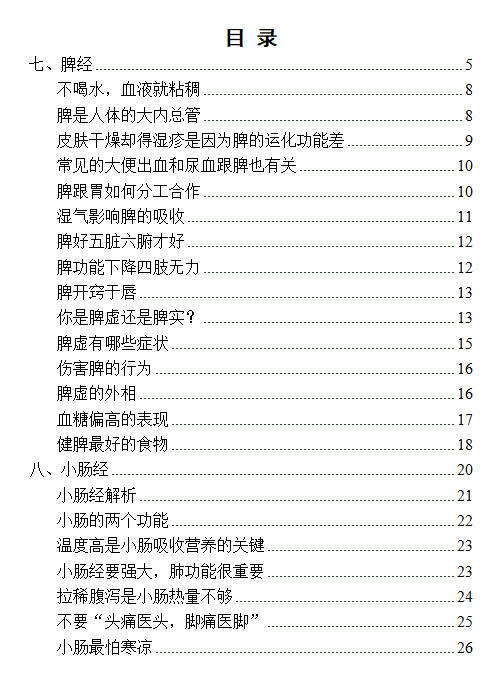 目 录

七、脾经 5
不喝水，血液就粘稠 8
脾是人体的大内总管 8
皮肤干燥却得湿疹是因为脾的运化功能差 9
常见的大便出血和尿血跟脾也有关 10
脾跟胃如何分工合作 10
湿气影响脾的吸收 11
脾好五脏六腑才好 12
脾功能下降四肢无力 12
脾开窍于唇 13
你是脾虚还是脾实？ 13
脾虚有哪些症状 15
伤害脾的行为 16
脾虚的外相 16
血糖偏高的表现 17
健脾最好的食物 18
八、小肠经 20
小肠经解析 21
小肠的两个功能 22
温度高是小肠吸收营养的关键 23
小肠经要强大，肺功能很重要 23
拉稀腹泻是小肠热量不够 24
不要“头痛医头，脚痛医脚” 25
小肠最怕寒凉 26